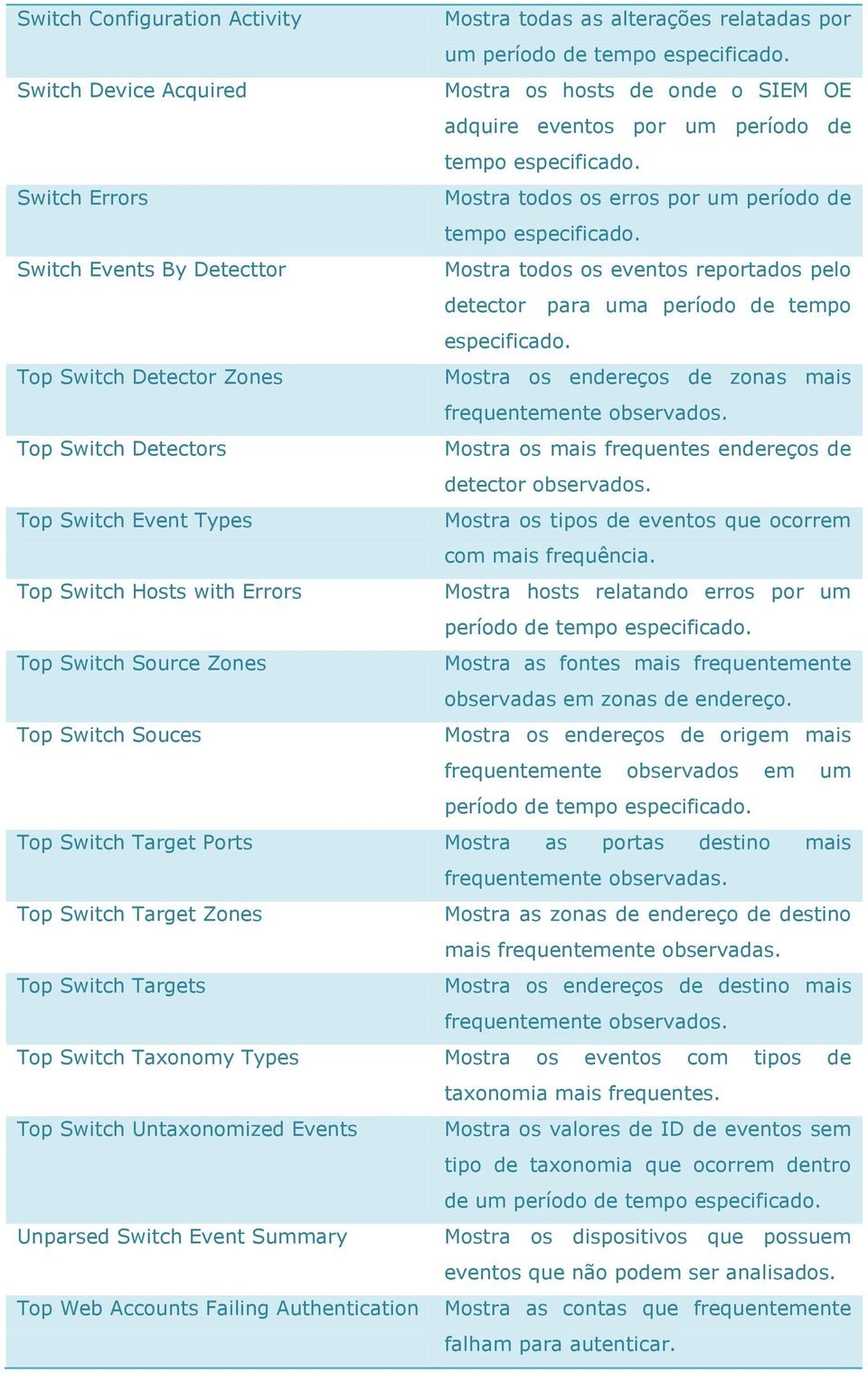 | | |
|---|---|
| Switch Configuration Activity | Mostra todas as alterações relatadas por um período de tempo especificado. |
| Switch Device Acquired | Mostra os hosts de onde o SIEM OE adquire eventos por um período de tempo especificado. |
| Switch Errors | Mostra todos os erros por um período de tempo especificado. |
| Switch Events By Detecttor | Mostra todos os eventos reportados pelo detector para uma período de tempo especificado. |
| Top Switch Detector Zones | Mostra os endereços de zonas mais frequentemente observados. |
| Top Switch Detectors | Mostra os mais frequentes endereços de detector observados. |
| Top Switch Event Types | Mostra os tipos de eventos que ocorrem com mais frequência. |
| Top Switch Hosts with Errors | Mostra hosts relatando erros por um período de tempo especificado. |
| Top Switch Source Zones | Mostra as fontes mais frequentemente observadas em zonas de endereço. |
| Top Switch Souces | Mostra os endereços de origem mais frequentemente observados em um período de tempo especificado. |
| Top Switch Target Ports | Mostra as portas destino mais frequentemente observadas. |
| Top Switch Target Zones | Mostra as zonas de endereço de destino mais frequentemente observadas. |
| Top Switch Targets | Mostra os endereços de destino mais frequentemente observados. |
| Top Switch Taxonomy Types | Mostra os eventos com tipos de taxonomia mais frequentes. |
| Top Switch Untaxonomized Events | Mostra os valores de ID de eventos sem tipo de taxonomia que ocorrem dentro de um período de tempo especificado. |
| Unparsed Switch Event Summary | Mostra os dispositivos que possuem eventos que não podem ser analisados. |
| Top Web Accounts Failing Authentication | Mostra as contas que frequentemente falham para autenticar. |